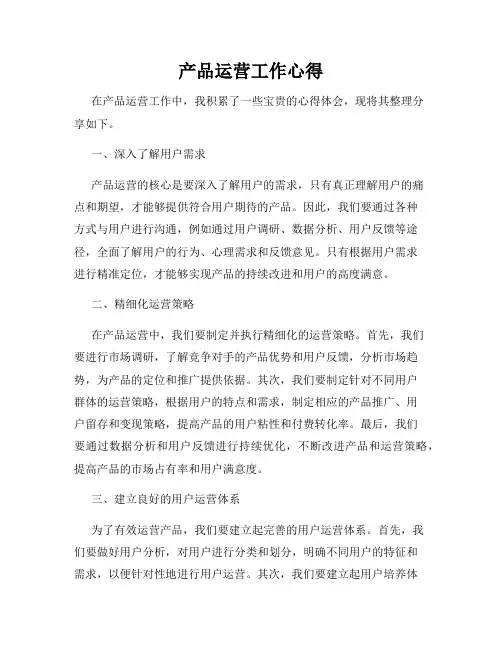 产品运营工作心得

在产品运营工作中，我积累了一些宝贵的心得体会，现将其整理分享如下。

一、深入了解用户需求

产品运营的核心是要深入了解用户的需求，只有真正理解用户的痛点和期望，才能够提供符合用户期待的产品。因此，我们要通过各种方式与用户进行沟通，例如通过用户调研、数据分析、用户反馈等途径，全面了解用户的行为、心理需求和反馈意见。只有根据用户需求进行精准定位，才能够实现产品的持续改进和用户的高度满意。

二、精细化运营策略

在产品运营中，我们要制定并执行精细化的运营策略。首先，我们要进行市场调研，了解竞争对手的产品优势和用户反馈，分析市场趋势，为产品的定位和推广提供依据。其次，我们要制定针对不同用户群体的运营策略，根据用户的特点和需求，制定相应的产品推广、用户留存和变现策略，提高产品的用户粘性和付费转化率。最后，我们要通过数据分析和用户反馈进行持续优化，不断改进产品和运营策略，提高产品的市场占有率和用户满意度。

三、建立良好的用户运营体系

为了有效运营产品，我们要建立起完善的用户运营体系。首先，我们要做好用户分析，对用户进行分类和划分，明确不同用户的特征和需求，以便针对性地进行用户运营。其次，我们要建立起用户培养体